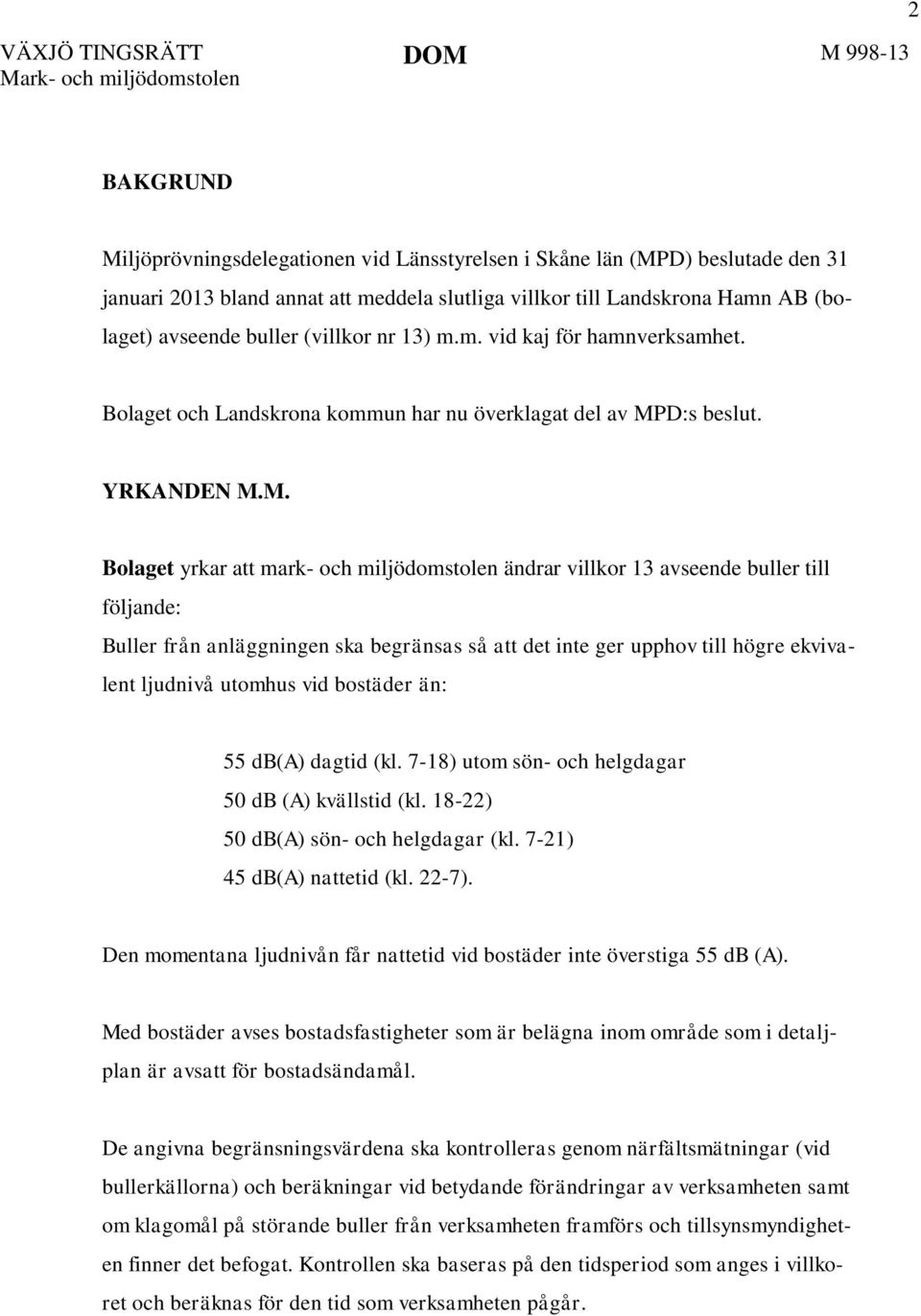 2

VÄXJÖ TINGSRÄTT
Mark- och miljödomstolen

DOM

M 998-13

BAKGRUND

Miljöprövningsdelegationen vid Länsstyrelsen i Skåne län (MPD) beslutade den 31 januari 2013 bland annat att meddela slutliga villkor till Landskrona Hamn AB (bolaget) avseende buller (villkor nr 13) m.m. vid kaj för hamnverksamhet.

Bolaget och Landskrona kommun har nu överklagat del av MPD:s beslut.

YRKANDEN M.M.

Bolaget yrkar att mark- och miljödomstolen ändrar villkor 13 avseende buller till följande:

Buller från anläggningen ska begränsas så att det inte ger upphov till högre ekvivalent ljudnivå utomhus vid bostäder än:

55 db(A) dagtid (kl. 7-18) utom sön- och helgdagar
50 db (A) kvällstid (kl. 18-22)
50 db(A) sön- och helgdagar (kl. 7-21)
45 db(A) nattetid (kl. 22-7).

Den momentana ljudnivån får nattetid vid bostäder inte överstiga 55 dB (A).

Med bostäder avses bostadsfastigheter som är belägna inom område som i detaljplan är avsatt för bostadsändamål.

De angivna begränsningsvärdena ska kontrolleras genom närfältsmätningar (vid bullerkällorna) och beräkningar vid betydande förändringar av verksamheten samt om klagomål på störande buller från verksamheten framförs och tillsynsmyndigheten finner det befogat. Kontrollen ska baseras på den tidsperiod som anges i villkoret och beräknas för den tid som verksamheten pågår.